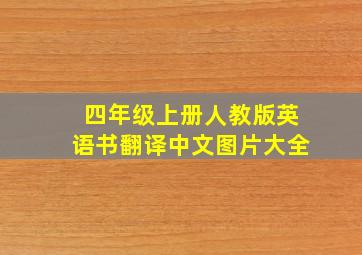 四年级上册人教版英语书翻译中文图片大全